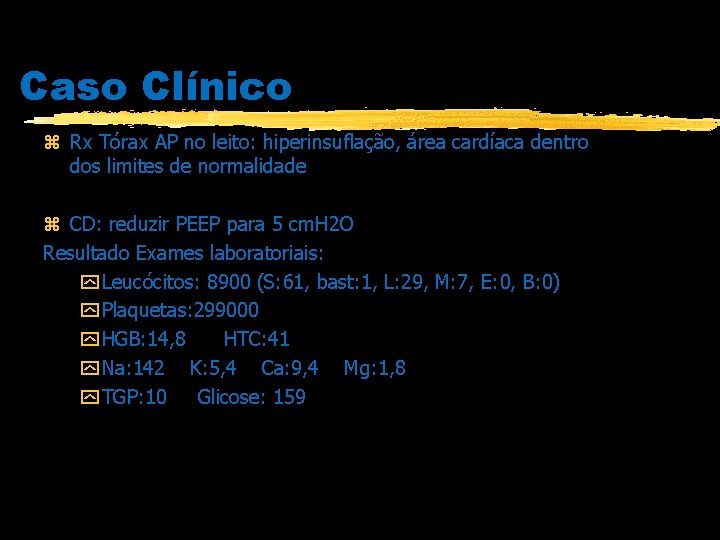 Caso Clínico

Rx Tórax AP no leito: hiperinsuflação, área cardíaca dentro dos limites de normalidade

CD: reduzir PEEP para 5 cmH2O

Resultado Exames laboratoriais:

Leucócitos: 8900 (S:61, bast:1, L:29, M:7, E:0, B:0)

Plaquetas:299000

HGB:14,8 HTC:41

Na:142 K:5,4 Ca:9,4 Mg:1,8

TGP:10 Glicose: 159